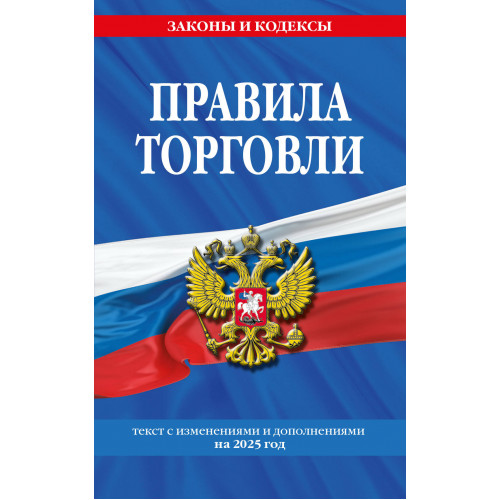 ЗАКОНЫ И КОДЕКСЫ

ПРАВИЛА ТОРГОВЛИ

текст с изменениями и дополнениями на 2025 год